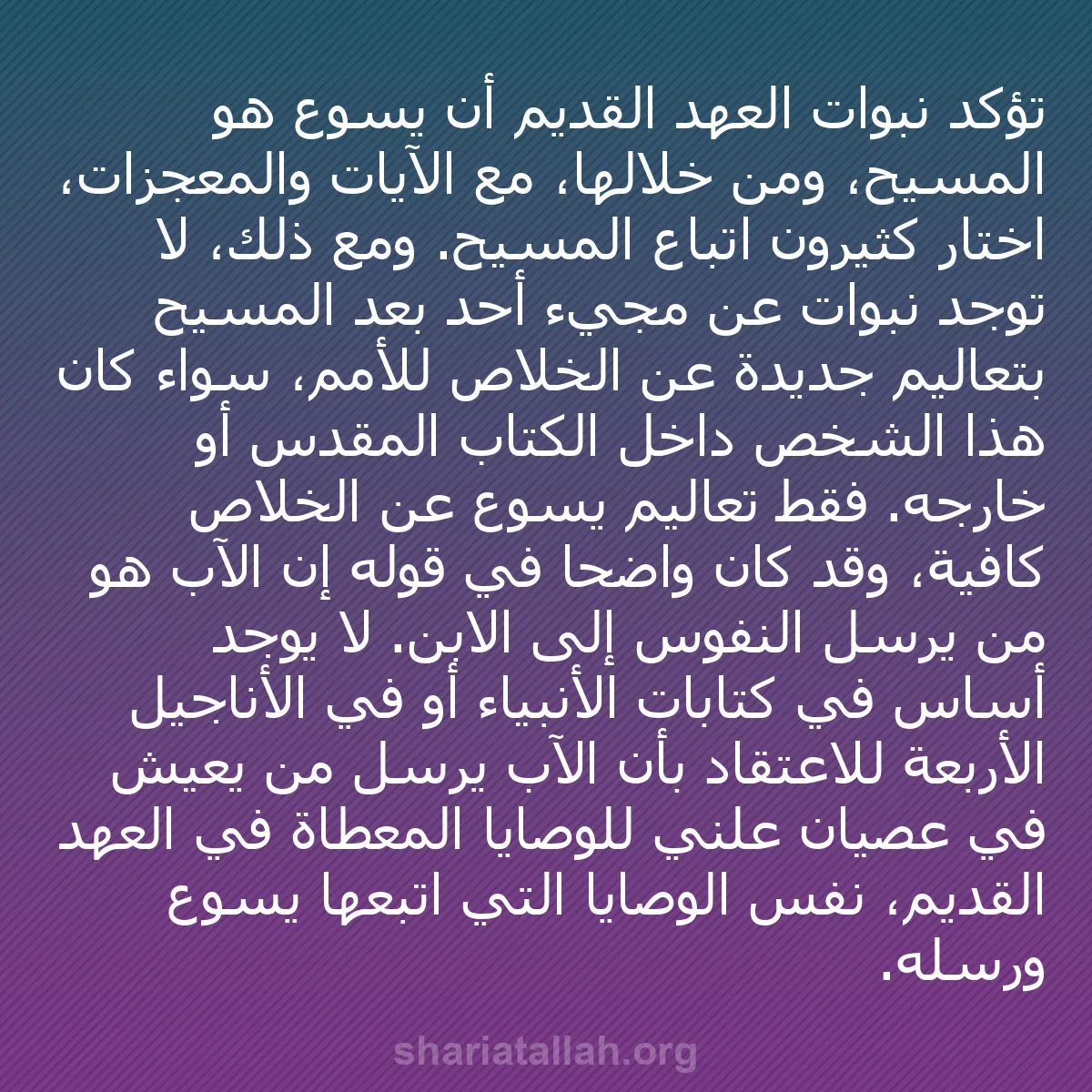 تؤكد نبوات العهد القديم أن يسوع هو المسيح، ومن خلالها، مع الآيات والمعجزات، اختار كثيرون اتباع المسيح. ومع ذلك، لا توجد نبوات عن مجيء أحد بعد المسيح بتعاليم جديدة عن الخلاص للأمم، سواء كان هذا الشخص داخل الكتاب المقدس أو خارجه. فقط تعاليم يسوع عن الخلاص كافية، وقد كان واضحا في قوله إن الآب هو من يرسل النفوس إلى الابن. لا يوجد أساس في كتابات الأنبياء أو في الأناجيل الأربعة للاعتقاد بأن الآب يرسل من يعيش في عصيان علني للوصايا المعطاة في العهد القديم، نفس الوصايا التي اتبعها يسوع ورسله.

shariatallah.org